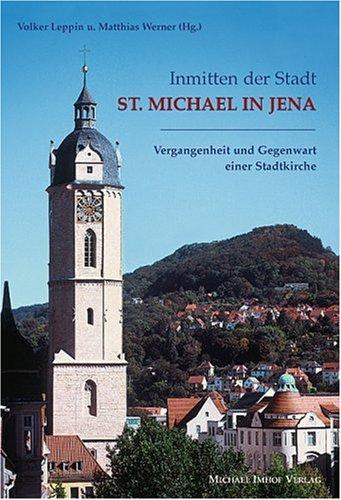 Volker Leppin u. Matthias Werner (Hg.)

Inmitten der Stadt
ST. MICHAEL IN JENA

Vergangenheit und Gegenwart einer Stadtkirche

MICHAEL IMHOF VERLAG